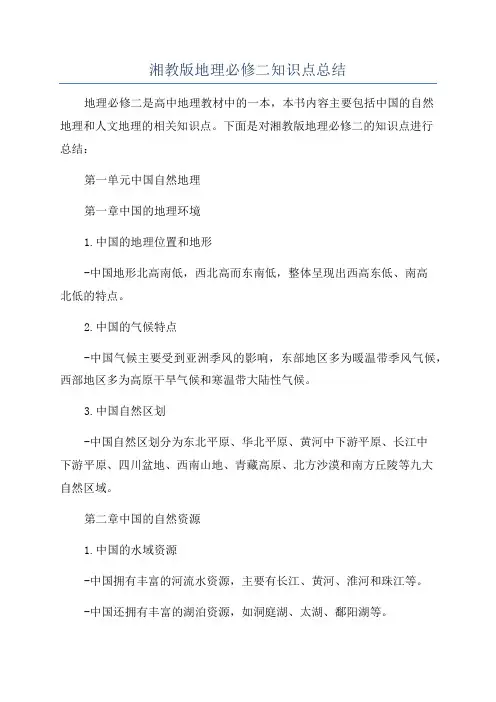 湘教版地理必修二知识点总结

地理必修二是高中地理教材中的一本，本书内容主要包括中国的自然地理和人文地理的相关知识点。下面是对湘教版地理必修二的知识点进行总结：

第一单元中国自然地理

第一章中国的地理环境

1.中国的地理位置和地形

-中国地形北高南低，西北高而东南低，整体呈现出西高东低、南高北低的特点。

2.中国的气候特点

-中国气候主要受到亚洲季风的影响，东部地区多为暖温带季风气候，西部地区多为高原干旱气候和寒温带大陆性气候。

3.中国自然区划

-中国自然区划分为东北平原、华北平原、黄河中下游平原、长江中下游平原、四川盆地、西南山地、青藏高原、北方沙漠和南方丘陵等九大自然区域。

第二章中国的自然资源

1.中国的水域资源

-中国拥有丰富的河流水资源，主要有长江、黄河、淮河和珠江等。

-中国还拥有丰富的湖泊资源，如洞庭湖、太湖、鄱阳湖等。